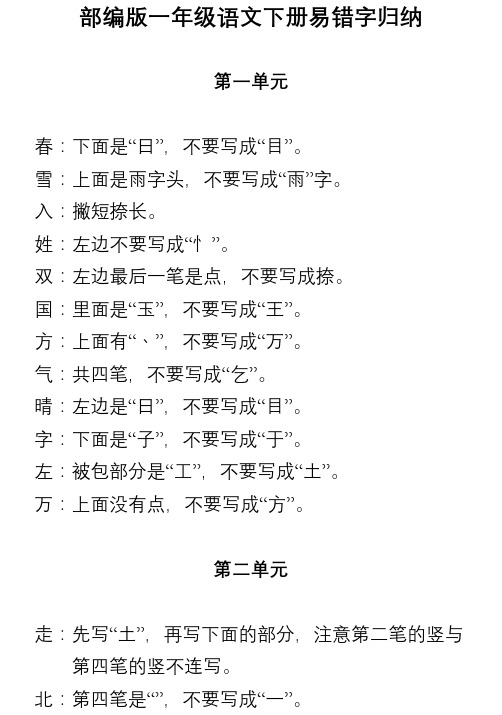 部编版一年级语文下册易错字归纳

第一单元

春：下面是“日”，不要写成“目”。

雪：上面是雨字头，不要写成“雨”字。

入：撇短捺长。

姓：左边不要写成“忄”。

双：左边最后一笔是点，不要写成捺。

国：里面是“玉”，不要写成“王”。

方：上面有“丶”，不要写成“万”。

气：共四笔，不要写成“乞”。

晴：左边是“日”，不要写成“目”。

字：下面是“子”，不要写成“于”。

左：被包部分是“工”，不要写成“土”。

万：上面没有点，不要写成“方”。

第二单元

走：先写“土”，再写下面的部分，注意第二笔的竖与第四笔的竖不连写。

北：第四笔是“”，不要写成“一”。